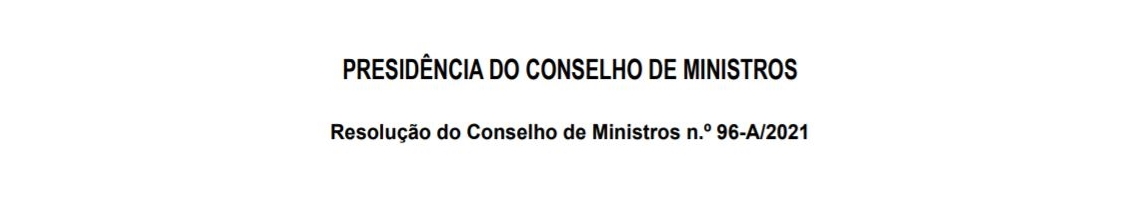 PRESIDÊNCIA DO CONSELHO DE MINISTROS

Resolução do Conselho de Ministros n.º 96-A/2021